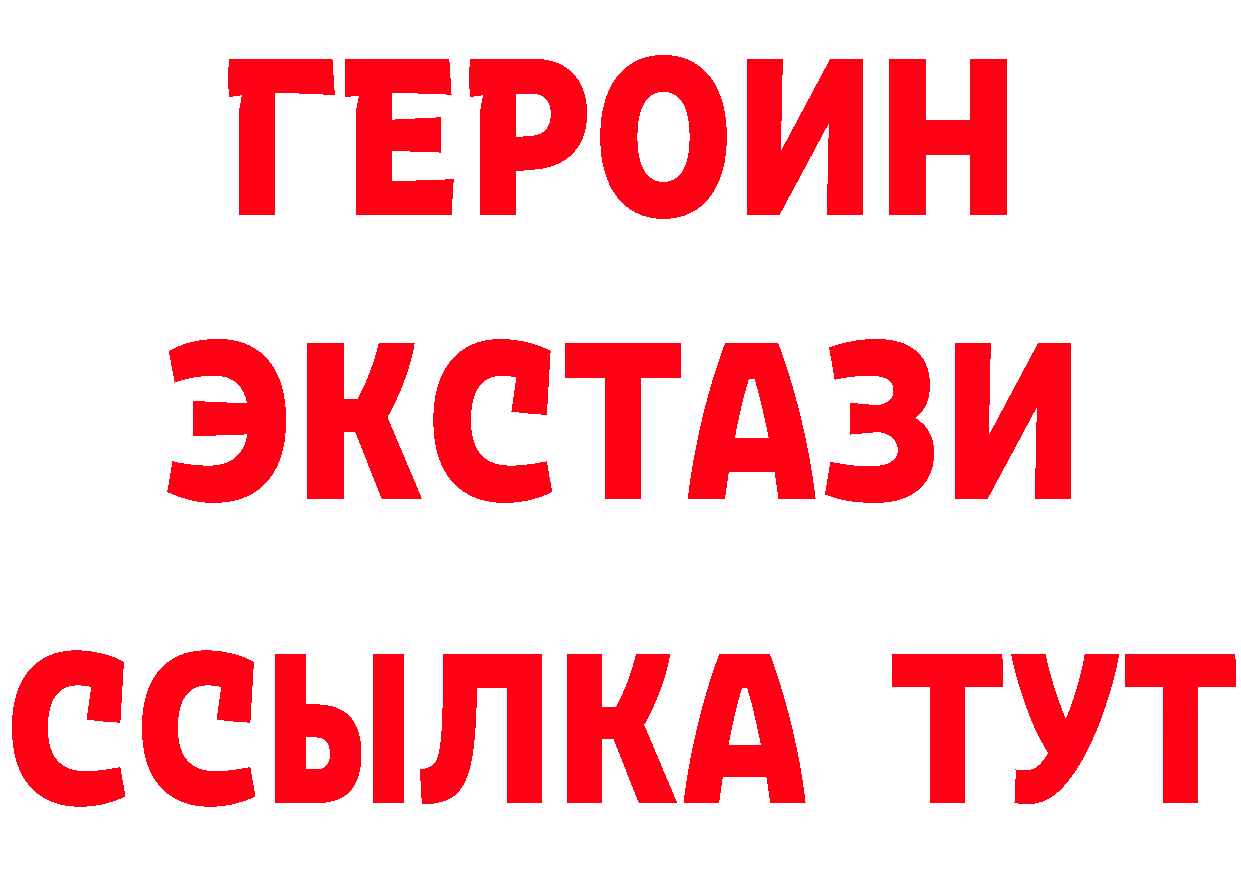 ГЕРОИН ЭКСТАЗИ ССЫЛКА ТУТ